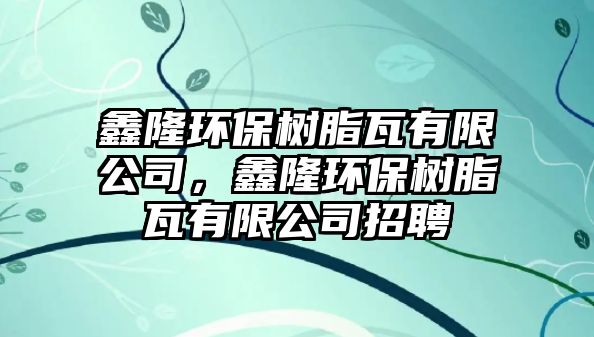 鑫隆环保树脂瓦有限公司，鑫隆环保树脂瓦有限公司招聘